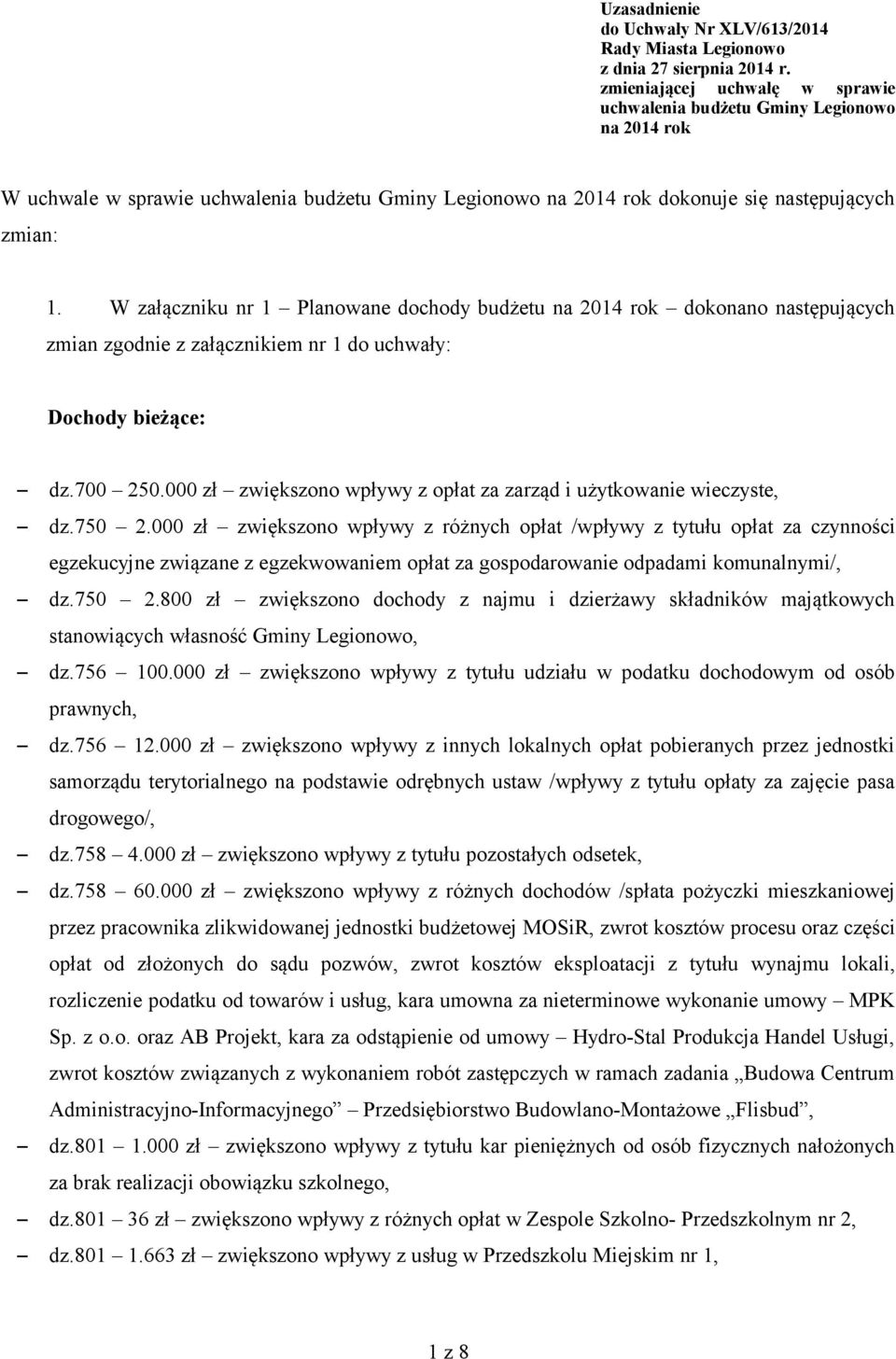 Uzasadnienie
do Uchwały Nr XLV/613/2014
Rady Miasta Legionowo
z dnia 27 sierpnia 2014 r.
zmieniającej uchwałę w sprawie uchwalenia budżetu Gminy Legionowo na 2014 rok

W uchwale w sprawie uchwalenia budżetu Gminy Legionowo na 2014 rok dokonuje się następujących zmian:

1. W załączniku nr 1 – Planowane dochody budżetu na 2014 rok – dokonano następujących zmian zgodnie z załącznikiem nr 1 do uchwały:

Dochody bieżące:

– dz.700 – 250.000 zł – zwiększono wpływy z opłat za zarząd i użytkowanie wieczyste,
– dz.750 – 2.000 zł – zwiększono wpływy z różnych opłat /wpływy z tytułu opłat za czynności egzekucyjne związane z egzekwowaniem opłat za gospodarowanie odpadami komunalnymi/,
– dz.750 – 2.800 zł – zwiększono dochody z najmu i dzierżawy składników majątkowych stanowiących własność Gminy Legionowo,
– dz.756 – 100.000 zł – zwiększono wpływy z tytułu udziału w podatku dochodowym od osób prawnych,
– dz.756 – 12.000 zł – zwiększono wpływy z innych lokalnych opłat pobieranych przez jednostki samorządu terytorialnego na podstawie odrębnych ustaw /wpływy z tytułu opłaty za zajęcie pasa drogowego/,
– dz.758 – 4.000 zł – zwiększono wpływy z tytułu pozostałych odsetek,
– dz.758 – 60.000 zł – zwiększono wpływy z różnych dochodów /spłata pożyczki mieszkaniowej przez pracownika zlikwidowanej jednostki budżetowej MOSiR, zwrot kosztów procesu oraz części opłat od złożonych do sądu pozwów, zwrot kosztów eksploatacji z tytułu wynajmu lokali, rozliczenie podatku od towarów i usług, kara umowna za nieterminowe wykonanie umowy – MPK Sp. z o.o. oraz AB Projekt, kara za odstąpienie od umowy – Hydro-Stal Produkcja Handel Usługi, zwrot kosztów związanych z wykonaniem robót zastępczych w ramach zadania „Budowa Centrum Administracyjno-Informacyjnego” – Przedsiębiorstwo Budowlano-Montażowe „Flisbud”,
– dz.801 – 1.000 zł – zwiększono wpływy z tytułu kar pieniężnych od osób fizycznych nałożonych za brak realizacji obowiązku szkolnego,
– dz.801 – 36 zł – zwiększono wpływy z różnych opłat w Zespole Szkolno- Przedszkolnym nr 2,
– dz.801 – 1.663 zł – zwiększono wpływy z usług w Przedszkolu Miejskim nr 1,

1 z 8